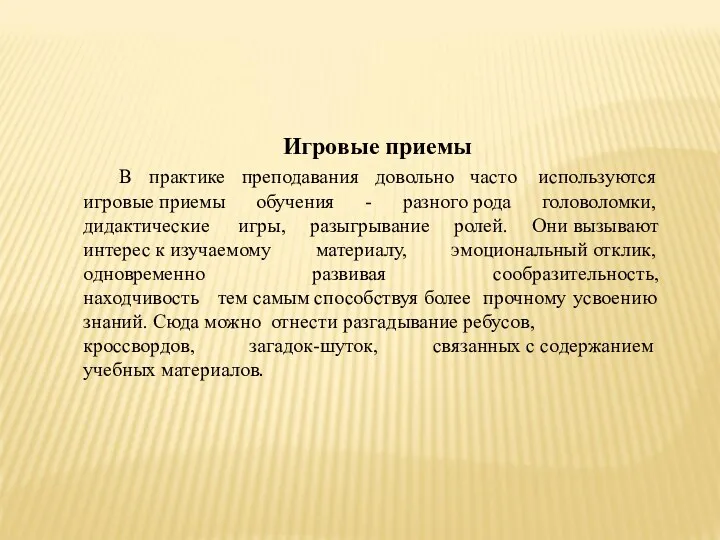 Игровые приемы

В практике преподавания довольно часто используются игровые приемы обучения - разного рода головоломки, дидактические игры, разыгрывание ролей. Они вызывают интерес к изучаемому материалу, эмоциональный отклик, одновременно развивая сообразительность, находчивость тем самым способствуя более прочному усвоению знаний. Сюда можно отнести разгадывание ребусов, кроссвордов, загадок-шуток, связанных с содержанием учебных материалов.